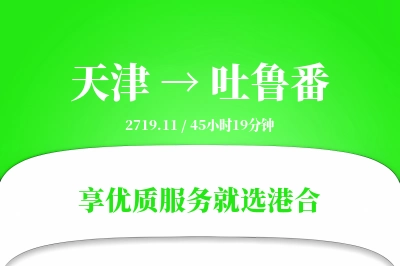 天津 → 吐鲁番

2719.11 / 45小时19分钟

享优质服务就选港合